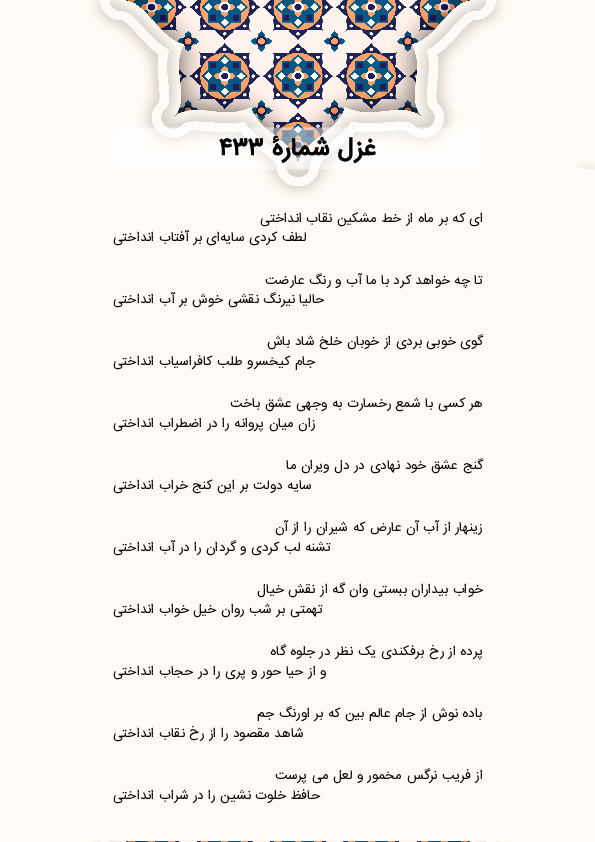 غزل شمارهٔ ۴۳۳

ای که بر ماه از خط مشکین نقاب انداختی
لطف کردی سایه‌ای بر آفتاب انداختی

تا چه خواهد کرد با ما آب و رنگ عارضت
حالیا نیرنگ نقشی خوش بر آب انداختی

گوی خوبی بردی از خوبان خلخ شاد باش
جام کیخسرو طلب کافراسیاب انداختی

هر کسی با شمع رخسارت به وجهی عشق باخت
زان میان پروانه را در اضطراب انداختی

گنج عشق خود نهادی در دل ویران ما
سایه دولت بر این کنج خراب انداختی

زینهار از آب آن عارض که شیران را از آن
تشنه لب کردی و گردان را در آب انداختی

خواب بیداران ببستی وان گه از نقش خیال
تهمتی بر شب روان خیل خواب انداختی

پرده از رخ برفکندی یک نظر در جلوه گاه
و از حیا حور و پری را در حجاب انداختی

باده نوش از جام عالم بین که بر اورنگ جم
شاهد مقصود را از رخ نقاب انداختی

از فریب نرگس مخمور و لعل می پرست
حافظ خلوت نشین را در شراب انداختی